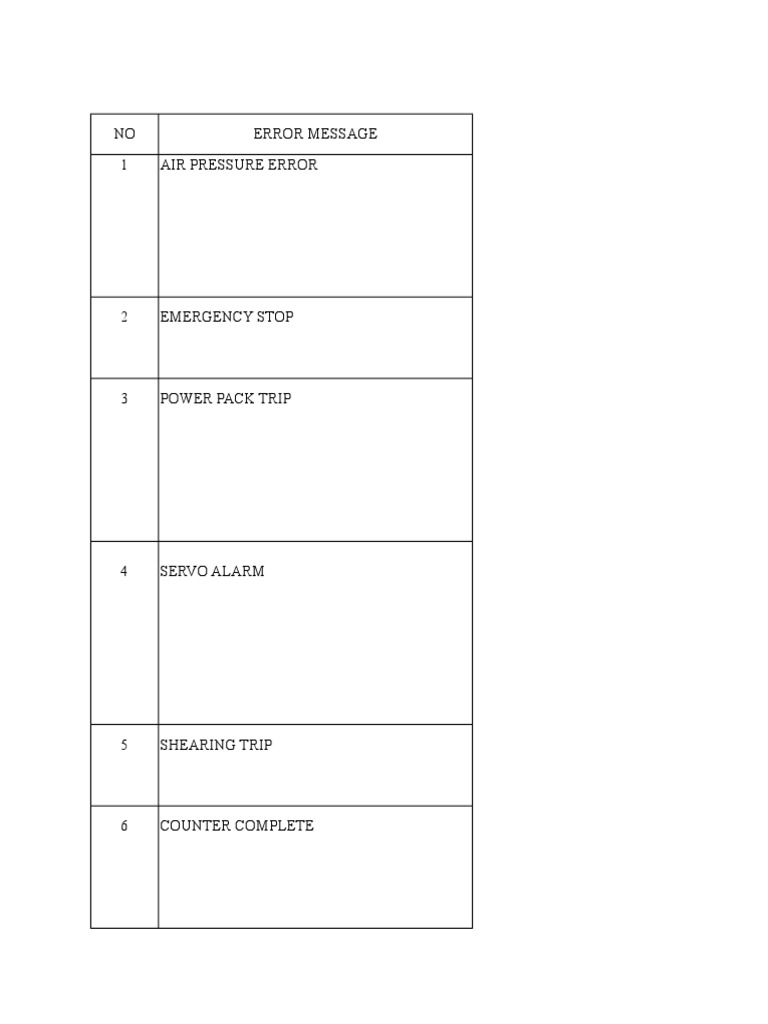 | NO | ERROR MESSAGE |
|---|---|
| 1 | AIR PRESSURE ERROR |
| 2 | EMERGENCY STOP |
| 3 | POWER PACK TRIP |
| 4 | SERVO ALARM |
| 5 | SHEARING TRIP |
| 6 | COUNTER COMPLETE |